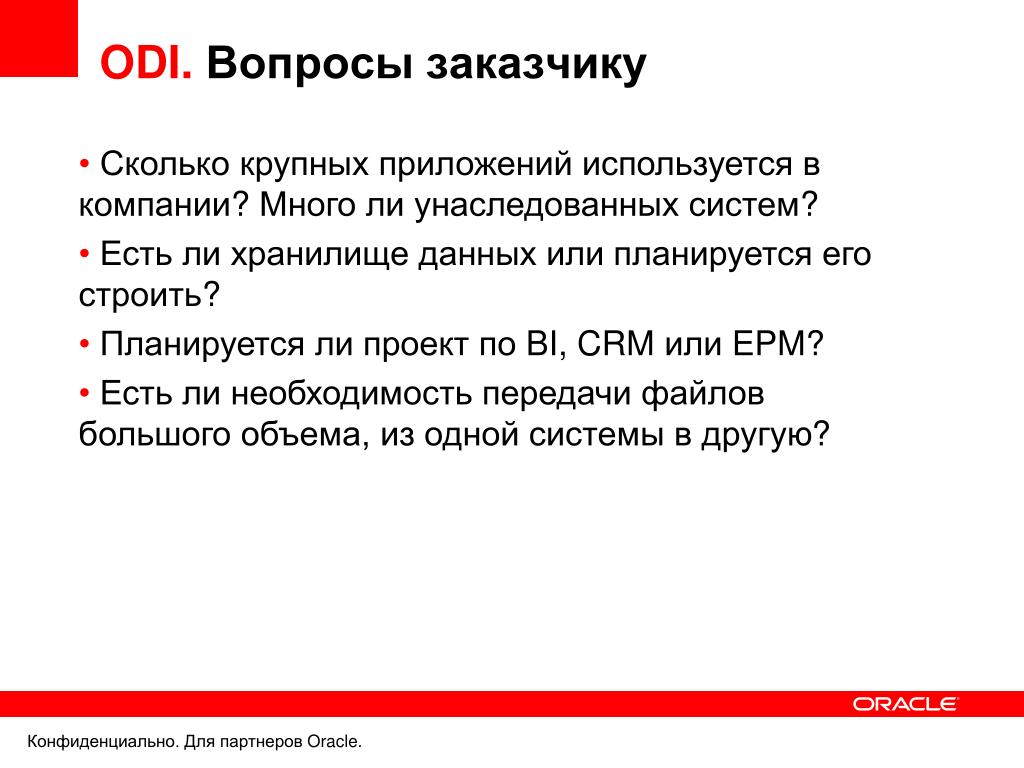 ODI. Вопросы заказчику

• Сколько крупных приложений используется в компании? Много ли унаследованных систем?

• Есть ли хранилище данных или планируется его строить?

• Планируется ли проект по BI, CRM или EPM?

• Есть ли необходимость передачи файлов большого объема, из одной системы в другую?

ORACLE

Конфиденциально. Для партнеров Oracle.